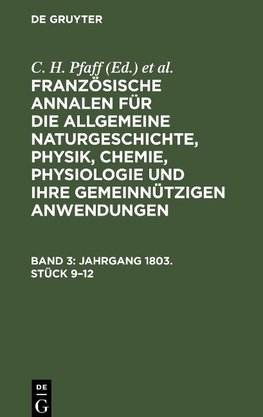 DE GRUYTER

C. H. Pfaff (Ed.) et al.

FRANZÖSISCHE ANNALEN FÜR DIE ALLGEMEINE NATURGESCHICHTE, PHYSIK, CHEMIE, PHYSIOLOGIE UND IHRE GEMEINNÜTZIGEN ANWENDUNGEN

BAND 3: JAHRGANG 1803. STÜCK 9–12

DE G